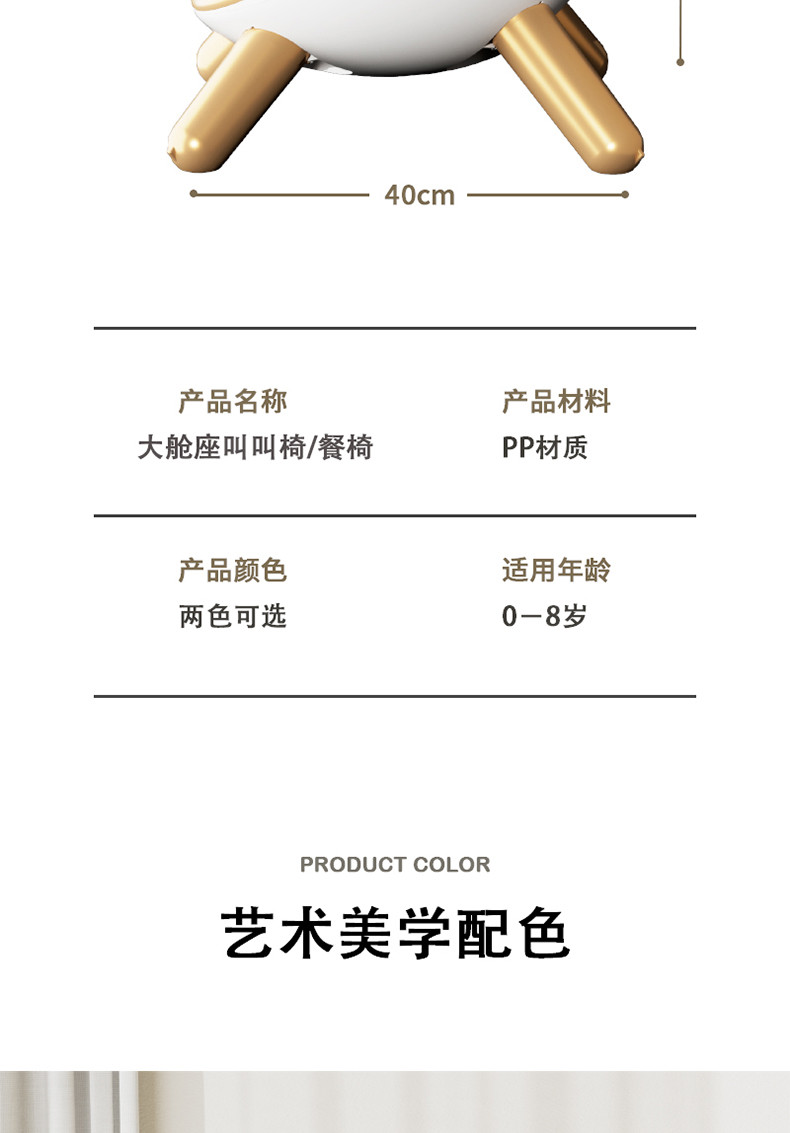 40cm

产品名称
大舱座叫叫椅/餐椅

产品材料
PP材质

产品颜色
两色可选

适用年龄
0—8岁

PRODUCT COLOR

艺术美学配色